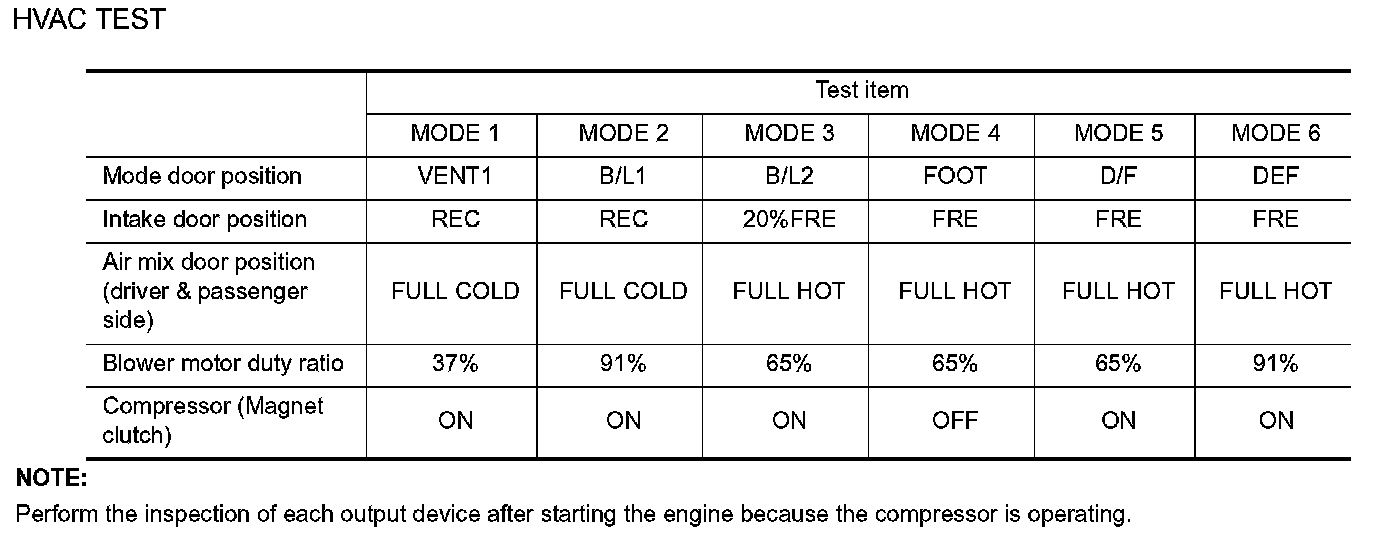 HVAC TEST

| | Test item | | | | | |
|---|---|---|---|---|---|---|
| | MODE 1 | MODE 2 | MODE 3 | MODE 4 | MODE 5 | MODE 6 |
| Mode door position | VENT1 | B/L1 | B/L2 | FOOT | D/F | DEF |
| Intake door position | REC | REC | 20%FRE | FRE | FRE | FRE |
| Air mix door position (driver & passenger side) | FULL COLD | FULL COLD | FULL HOT | FULL HOT | FULL HOT | FULL HOT |
| Blower motor duty ratio | 37% | 91% | 65% | 65% | 65% | 91% |
| Compressor (Magnet clutch) | ON | ON | ON | OFF | ON | ON |

NOTE:
Perform the inspection of each output device after starting the engine because the compressor is operating.